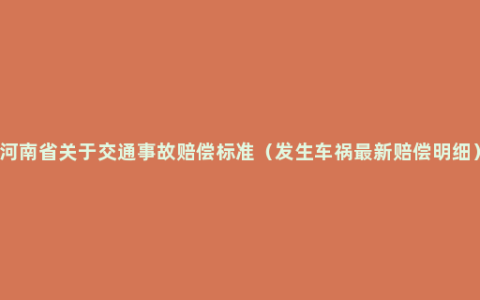 河南省关于交通事故赔偿标准（发生车祸最新赔偿明细）